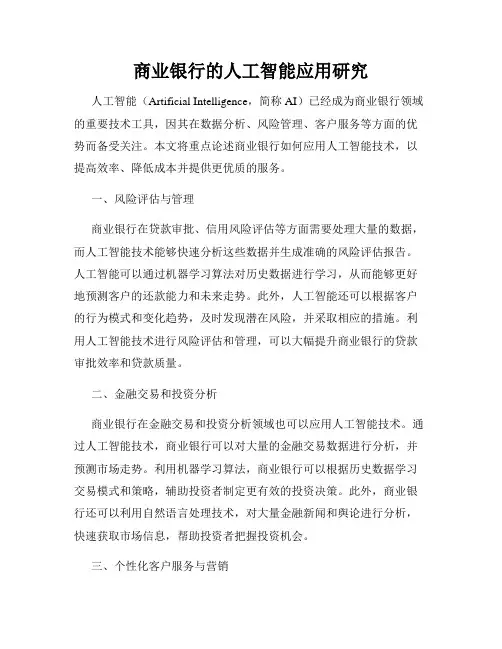 商业银行的人工智能应用研究

人工智能（Artificial Intelligence，简称 AI）已经成为商业银行领域的重要技术工具，因其在数据分析、风险管理、客户服务等方面的优势而备受关注。本文将重点论述商业银行如何应用人工智能技术，以提高效率、降低成本并提供更优质的服务。

一、风险评估与管理

商业银行在贷款审批、信用风险评估等方面需要处理大量的数据，而人工智能技术能够快速分析这些数据并生成准确的风险评估报告。人工智能可以通过机器学习算法对历史数据进行学习，从而能够更好地预测客户的还款能力和未来走势。此外，人工智能还可以根据客户的行为模式和变化趋势，及时发现潜在风险，并采取相应的措施。利用人工智能技术进行风险评估和管理，可以大幅提升商业银行的贷款审批效率和贷款质量。

二、金融交易和投资分析

商业银行在金融交易和投资分析领域也可以应用人工智能技术。通过人工智能技术，商业银行可以对大量的金融交易数据进行分析，并预测市场走势。利用机器学习算法，商业银行可以根据历史数据学习交易模式和策略，辅助投资者制定更有效的投资决策。此外，商业银行还可以利用自然语言处理技术，对大量金融新闻和舆论进行分析，快速获取市场信息，帮助投资者把握投资机会。

三、个性化客户服务与营销